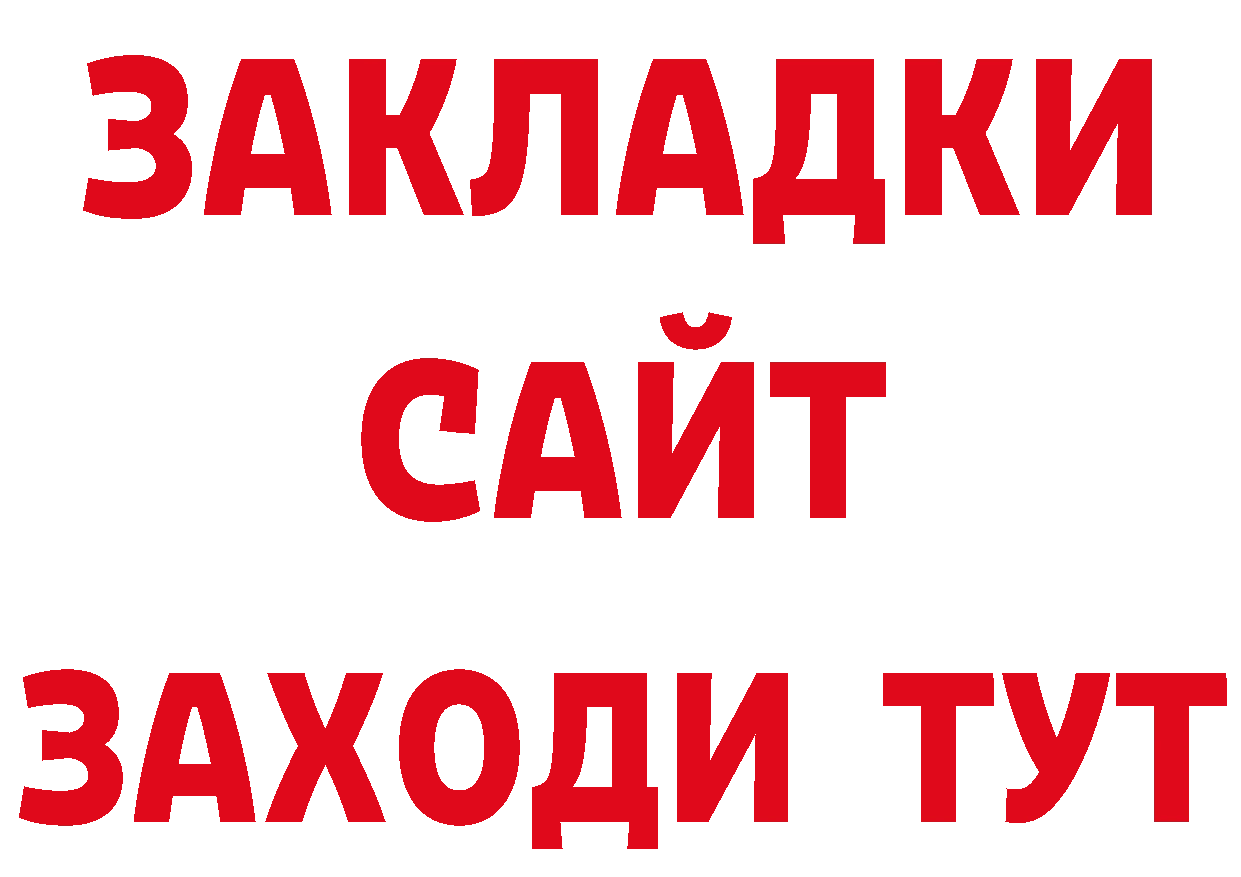 ЗАКЛАДКИ
САЙТ
ЗАХОДИ ТУТ